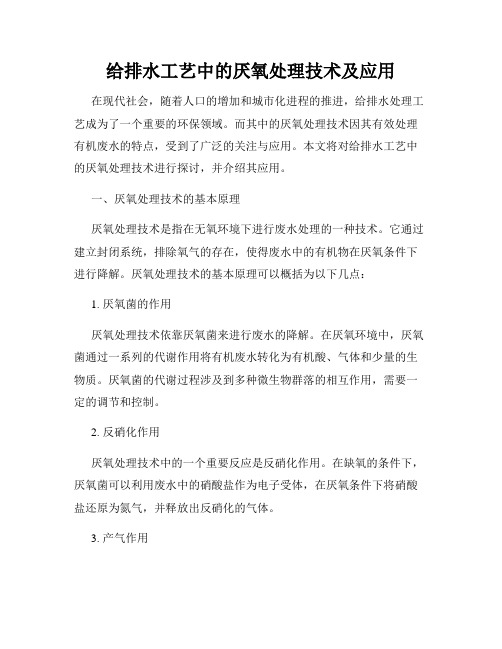 给排水工艺中的厌氧处理技术及应用

在现代社会，随着人口的增加和城市化进程的推进，给排水处理工艺成为了一个重要的环保领域。而其中的厌氧处理技术因其有效处理有机废水的特点，受到了广泛的关注与应用。本文将对给排水工艺中的厌氧处理技术进行探讨，并介绍其应用。

一、厌氧处理技术的基本原理

厌氧处理技术是指在无氧环境下进行废水处理的一种技术。它通过建立封闭系统，排除氧气的存在，使得废水中的有机物在厌氧条件下进行降解。厌氧处理技术的基本原理可以概括为以下几点：

1. 厌氧菌的作用

厌氧处理技术依靠厌氧菌来进行废水的降解。在厌氧环境中，厌氧菌通过一系列的代谢作用将有机废水转化为有机酸、气体和少量的生物质。厌氧菌的代谢过程涉及到多种微生物群落的相互作用，需要一定的调节和控制。

2. 反硝化作用

厌氧处理技术中的一个重要反应是反硝化作用。在缺氧的条件下，厌氧菌可以利用废水中的硝酸盐作为电子受体，在厌氧条件下将硝酸盐还原为氮气，并释放出反硝化的气体。

3. 产气作用